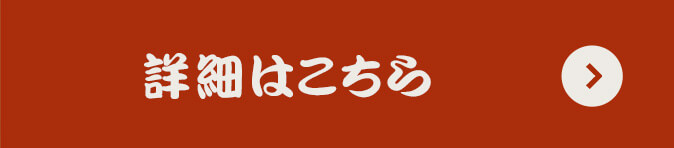 詳細はこちら